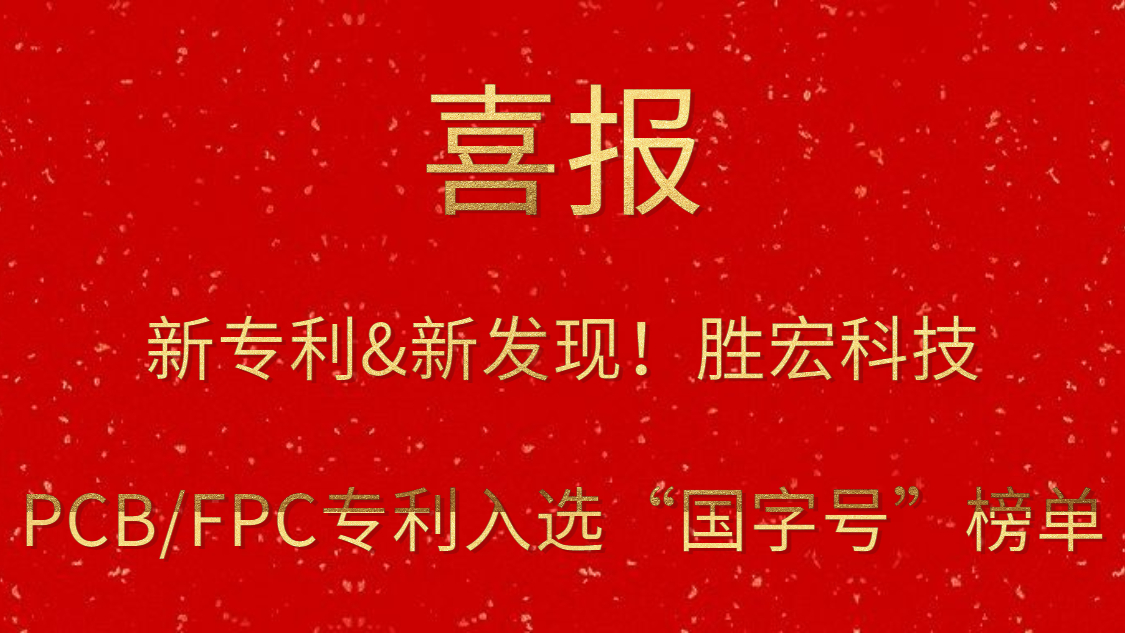 喜报

新专利&新发现！胜宏科技

PCB/FPC专利入选“国字号”榜单